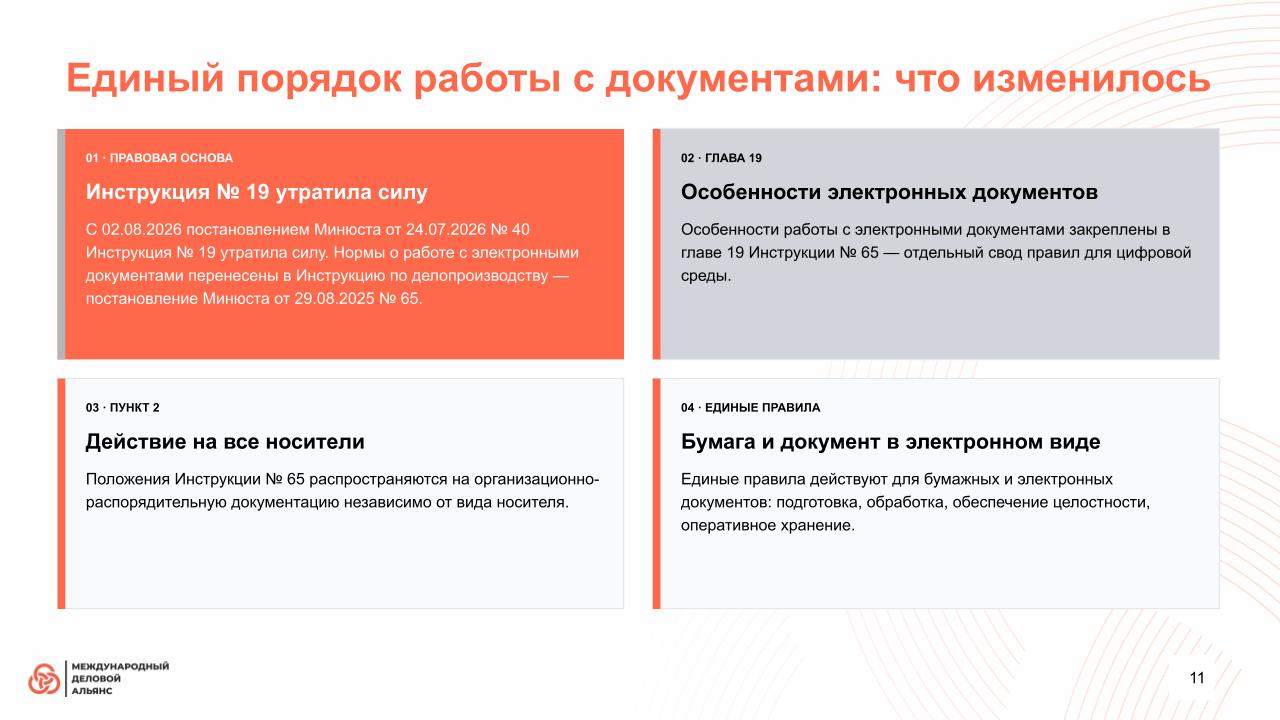 Единый порядок работы с документами: что изменилось

01 · ПРАВОВАЯ ОСНОВА

Инструкция № 19 утратила силу

С 02.08.2026 постановлением Минюста от 24.07.2026 № 40 Инструкция № 19 утратила силу. Нормы о работе с электронными документами перенесены в Инструкцию по делопроизводству — постановление Минюста от 29.08.2025 № 65.

02 · ГЛАВА 19

Особенности электронных документов

Особенности работы с электронными документами закреплены в главе 19 Инструкции № 65 — отдельный свод правил для цифровой среды.

03 · ПУНКТ 2

Действие на все носители

Положения Инструкции № 65 распространяются на организационно-распорядительную документацию независимо от вида носителя.

04 · ЕДИНЫЕ ПРАВИЛА

Бумага и документ в электронном виде

Единые правила действуют для бумажных и электронных документов: подготовка, обработка, обеспечение целостности, оперативное хранение.

МЕЖДУНАРОДНЫЙ
ДЕЛОВОЙ
АЛЬЯНС

11